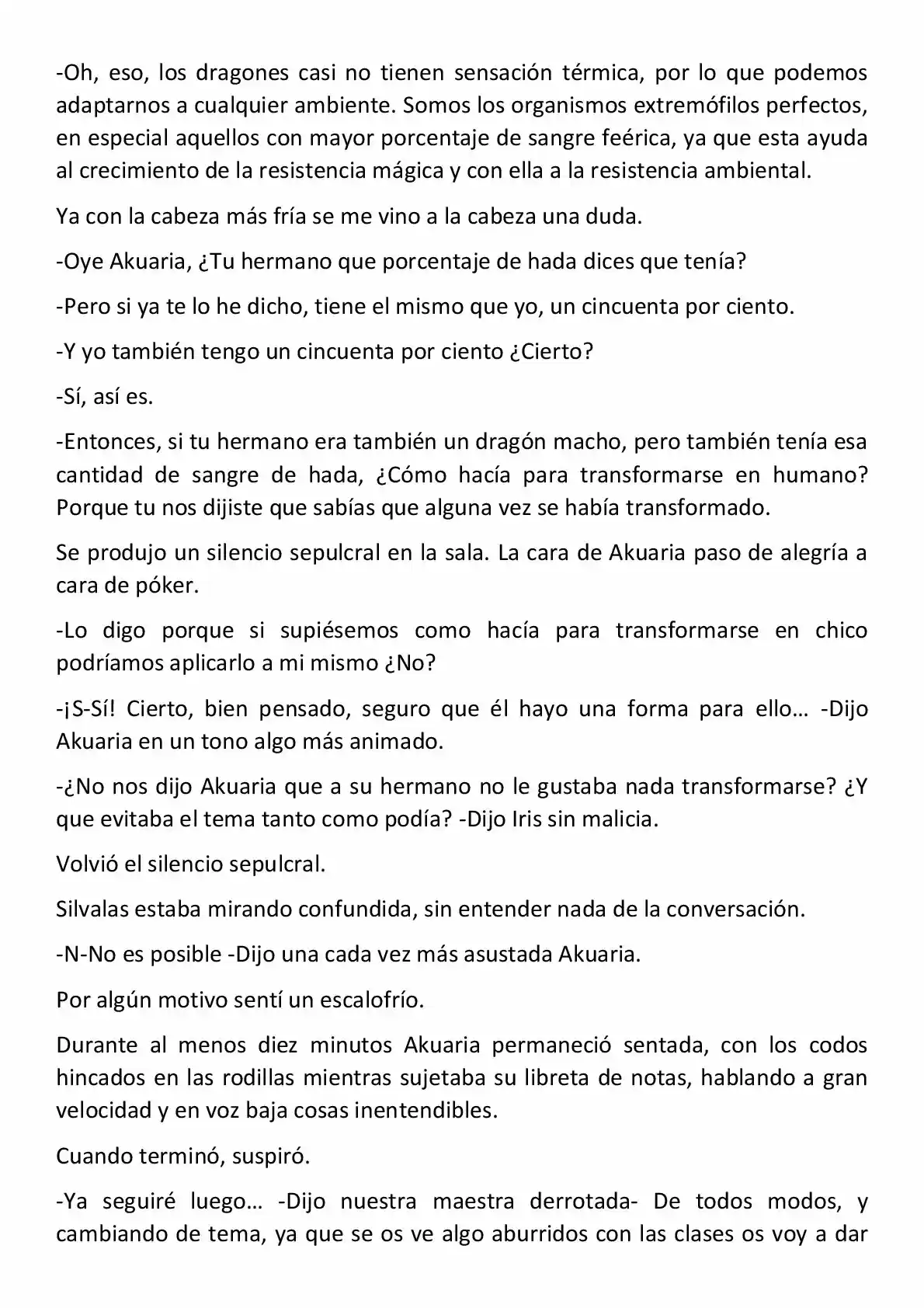 -Oh, eso, los dragones casi no tienen sensación térmica, por lo que podemos adaptarnos a cualquier ambiente. Somos los organismos extremófilos perfectos, en especial aquellos con mayor porcentaje de sangre feérica, ya que esta ayuda al crecimiento de la resistencia mágica y con ella a la resistencia ambiental.

Ya con la cabeza más fría se me vino a la cabeza una duda.

-Oye Akuaria, ¿Tu hermano que porcentaje de hada dices que tenía?

-Pero si ya te lo he dicho, tiene el mismo que yo, un cincuenta por ciento.

-Y yo también tengo un cincuenta por ciento ¿Cierto?

-Sí, así es.

-Entonces, si tu hermano era también un dragón macho, pero también tenía esa cantidad de sangre de hada, ¿Cómo hacía para transformarse en humano? Porque tu nos dijiste que sabías que alguna vez se había transformado.

Se produjo un silencio sepulcral en la sala. La cara de Akuaria paso de alegría a cara de póker.

-Lo digo porque si supiésemos como hacía para transformarse en chico podríamos aplicarlo a mi mismo ¿No?

-¡S-Sí! Cierto, bien pensado, seguro que él hayo una forma para ello… -Dijo Akuaria en un tono algo más animado.

-¿No nos dijo Akuaria que a su hermano no le gustaba nada transformarse? ¿Y que evitaba el tema tanto como podía? -Dijo Iris sin malicia.

Volvió el silencio sepulcral.

Silvalas estaba mirando confundida, sin entender nada de la conversación.

-N-No es posible -Dijo una cada vez más asustada Akuaria.

Por algún motivo sentí un escalofrío.

Durante al menos diez minutos Akuaria permaneció sentada, con los codos hincados en las rodillas mientras sujetaba su libreta de notas, hablando a gran velocidad y en voz baja cosas inentendibles.

Cuando terminó, suspiró.

-Ya seguiré luego… -Dijo nuestra maestra derrotada- De todos modos, y cambiando de tema, ya que se os ve algo aburridos con las clases os voy a dar